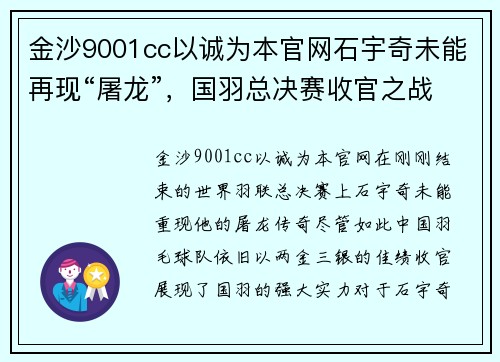 金沙9001cc以诚为本官网石宇奇未能再现“屠龙”，国羽总决赛收官之战

金沙9001cc以诚为本官网在刚刚结束的世界羽联总决赛上石宇奇未能重现他的屠龙传奇尽管如此中国羽毛球队依旧以两金三银的佳绩收官展现了国羽的强大实力对于石宇奇